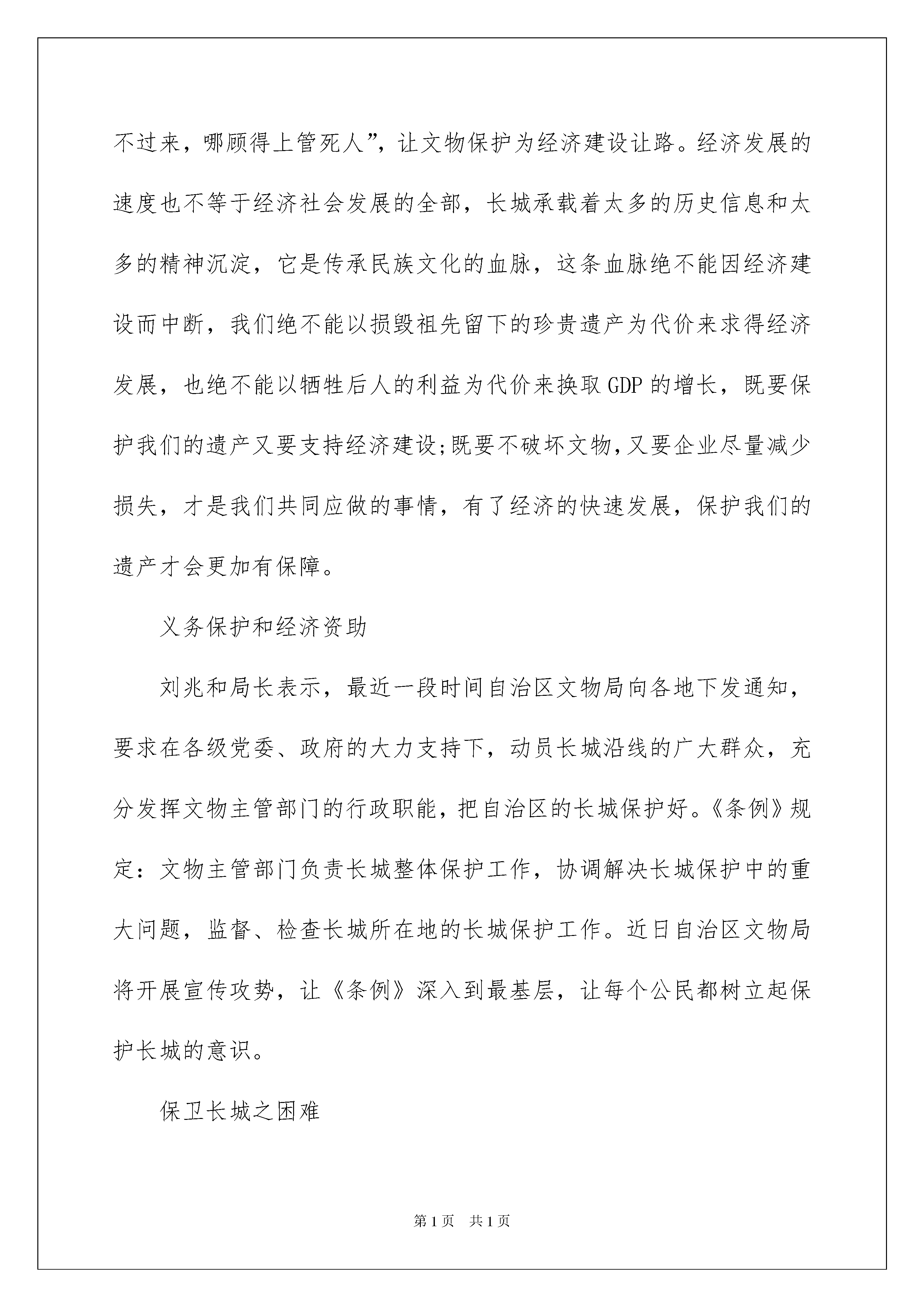 不过来，哪顾得上管死人”，让文物保护为经济建设让路。经济发展的速度也不等于经济社会发展的全部，长城承载着太多的历史信息和太多的精神沉淀，它是传承民族文化的血脉，这条血脉绝不能因经济建设而中断，我们绝不能以损毁祖先留下的珍贵遗产为代价来求得经济发展，也绝不能以牺牲后人的利益为代价来换取GDP的增长，既要保护我们的遗产又要支持经济建设;既要不破坏文物,又要企业尽量减少损失，才是我们共同应做的事情，有了经济的快速发展，保护我们的遗产才会更加有保障。

义务保护和经济资助

刘兆和局长表示，最近一段时间自治区文物局向各地下发通知，要求在各级党委、政府的大力支持下，动员长城沿线的广大群众，充分发挥文物主管部门的行政职能，把自治区的长城保护好。《条例》规定：文物主管部门负责长城整体保护工作，协调解决长城保护中的重大问题，监督、检查长城所在地的长城保护工作。近日自治区文物局将开展宣传攻势，让《条例》深入到最基层，让每个公民都树立起保护长城的意识。

保卫长城之困难

第1页 共1页